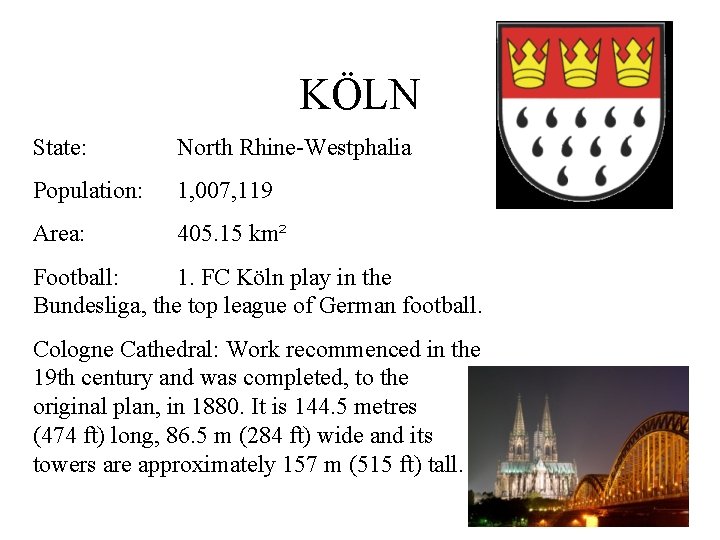 KÖLN

State: North Rhine-Westphalia

Population: 1,007,119

Area: 405.15 km²

Football: 1. FC Köln play in the Bundesliga, the top league of German football.

Cologne Cathedral: Work recommenced in the 19th century and was completed, to the original plan, in 1880. It is 144.5 metres (474 ft) long, 86.5 m (284 ft) wide and its towers are approximately 157 m (515 ft) tall.